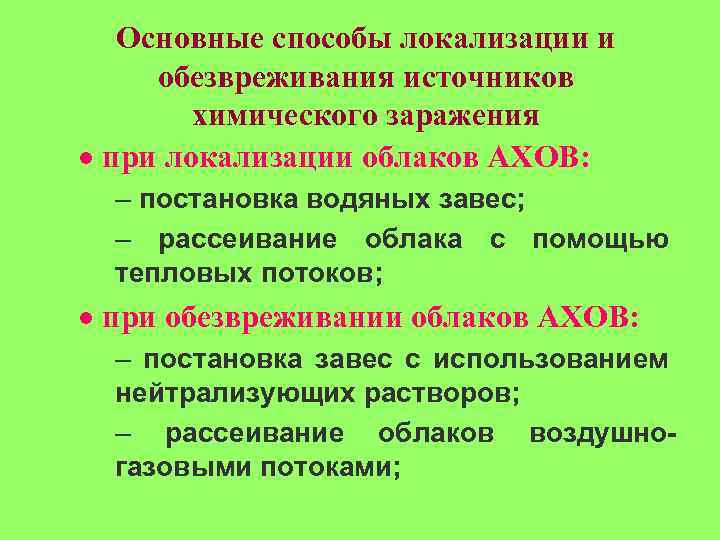 Основные способы локализации и обезвреживания источников химического заражения

• при локализации облаков АХОВ:

– постановка водяных завес;

– рассеивание облака с помощью тепловых потоков;

• при обезвреживании облаков АХОВ:

– постановка завес с использованием нейтрализующих растворов;

– рассеивание облаков воздушно-газовыми потоками;